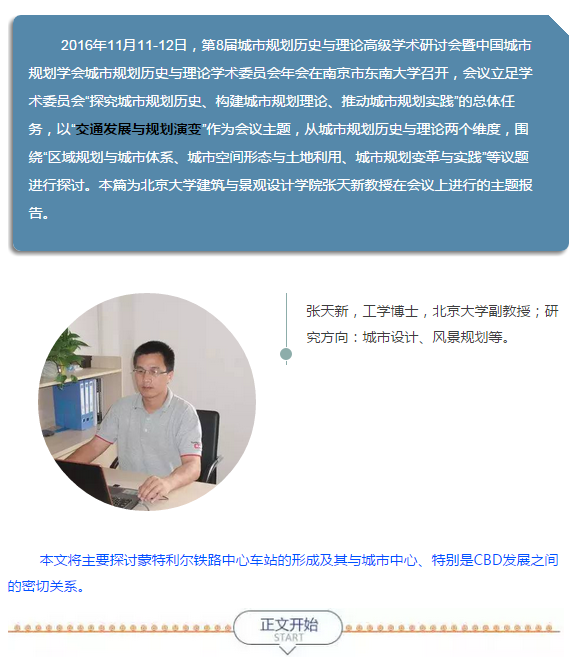 2016年11月11-12日，第8届城市规划历史与理论高级学术研讨会暨中国城市规划学会城市规划历史与理论学术委员会年会在南京市东南大学召开，会议立足学术委员会“探究城市规划历史、构建城市规划理论、推动城市规划实践”的总体任务，以“交通发展与规划演变”作为会议主题，从城市规划历史与理论两个维度，围绕“区域规划与城市体系、城市空间形态与土地利用、城市规划变革与实践”等议题进行探讨。本篇为北京大学建筑与景观设计学院张天新教授在会议上进行的主题报告。

张天新，工学博士，北京大学副教授；研究方向：城市设计、风景规划等。

本文将主要探讨蒙特利尔铁路中心车站的形成及其与城市中心、特别是CBD发展之间的密切关系。

正文开始
START